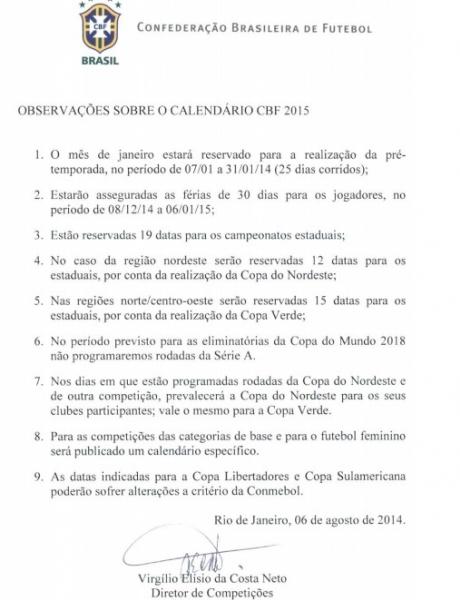 CBF
BRASIL
CONFEDERAÇÃO BRASILEIRA DE FUTEBOL

OBSERVAÇÕES SOBRE O CALENDÁRIO CBF 2015

1. O mês de janeiro estará reservado para a realização da pré-temporada, no período de 07/01 a 31/01/14 (25 dias corridos);

2. Estarão asseguradas as férias de 30 dias para os jogadores, no período de 08/12/14 a 06/01/15;

3. Estão reservadas 19 datas para os campeonatos estaduais;

4. No caso da região nordeste serão reservadas 12 datas para os estaduais, por conta da realização da Copa do Nordeste;

5. Nas regiões norte/centro-oeste serão reservadas 15 datas para os estaduais, por conta da realização da Copa Verde;

6. No período previsto para as eliminatórias da Copa do Mundo 2018 não programaremos rodadas da Série A.

7. Nos dias em que estão programadas rodadas da Copa do Nordeste e de outra competição, prevalecerá a Copa do Nordeste para os seus clubes participantes; vale o mesmo para a Copa Verde.

8. Para as competições das categorias de base e para o futebol feminino será publicado um calendário específico.

9. As datas indicadas para a Copa Libertadores e Copa Sulamericana poderão sofrer alterações a critério da Conmebol.

Rio de Janeiro, 06 de agosto de 2014.

Virgílio Elísio da Costa Neto
Diretor de Competições